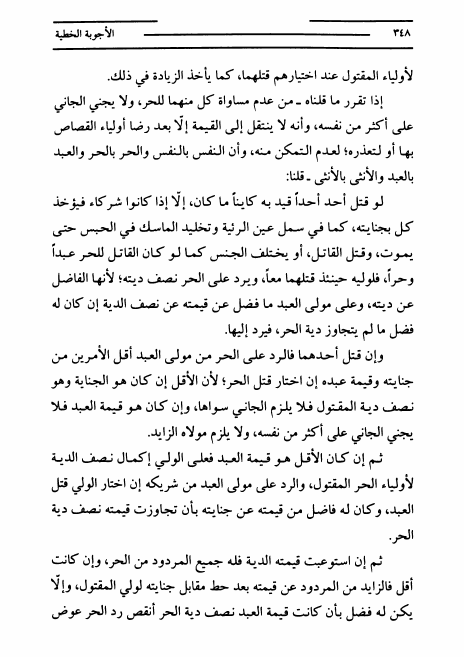 ٣٤٨ الأجوبة الخطية

لأولياء المقتول عند اختيارهم قتلهما، كما يأخذ الزيادة في ذلك.

إذا تقرر ما قلناه ـ من عدم مساواة كل منهما للحر، ولا يجني الجاني على أكثر من نفسه، وأنه لا ينتقل إلى القيمة إلّا بعد رضا أولياء القصاص بها أو لتعذره؛ لعدم التمكن منه، وأن النفس بالنفس والحر بالحر والعبد بالعبد والأنثى بالأنثى ـ قلنا:

لو قتل أحد أحداً قيد به كايناً ما كان، إلّا إذا كانوا شركاء فيؤخذ كل بجنايته، كما في سمل عين الرئية وتخليد الماسك في الحبس حتى يموت، وقتل القاتل، أو يختلف الجنس كما لو كان القاتل للحر عبداً وحراً، فلوليه حينئذ قتلهما معاً، ويرد على الحر نصف ديته؛ لأنها الفاضل عن ديته، وعلى مولى العبد ما فضل عن قيمته عن نصف الدية إن كان له فضل ما لم يتجاوز دية الحر، فيرد إليها.

وإن قتل أحدهما فالرد على الحر من مولى العبد أقل الأمرين من جنايته وقيمة عبده إن اختار قتل الحر؛ لأن الأقل إن كان هو الجناية وهو نصف دية المقتول فلا يلزم الجاني سواها، وإن كان هو قيمة العبد فلا يجني الجاني على أكثر من نفسه، ولا يلزم مولاه الزايد.

ثم إن كان الأقل هو قيمة العبد فعلى الولي إكمال نصف الدية لأولياء الحر المقتول، والرد على مولى العبد من شريكه إن اختار الولي قتل العبد، وكان له فاضل من قيمته عن جنايته بأن تجاوزت قيمته نصف دية الحر.

ثم إن استوعبت قيمته الدية فله جميع المردود من الحر، وإن كانت أقل فالزايد من المردود عن قيمته بعد حط مقابل جنايته لولي المقتول، وإلّا يكن له فضل بأن كانت قيمة العبد نصف دية الحر أنقص رد الحر عوض